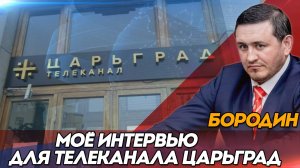 ЦАРЬГРАД
ТЕЛЕКАНАЛ

БОРОДИН

МОЁ ИНТЕРВЬЮ
ДЛЯ ТЕЛЕКАНАЛА ЦАРЬГРАД